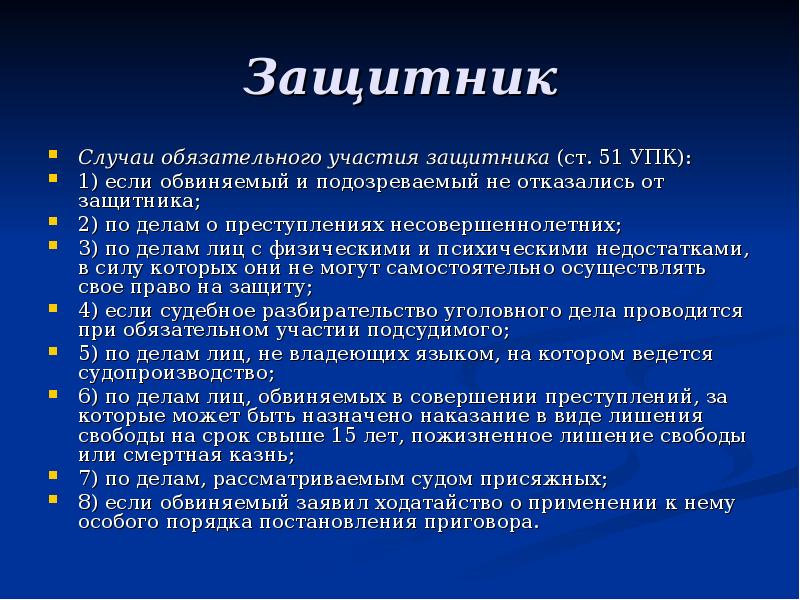 Защитник

Случаи обязательного участия защитника (ст. 51 УПК):

1) если обвиняемый и подозреваемый не отказались от защитника;

2) по делам о преступлениях несовершеннолетних;

3) по делам лиц с физическими и психическими недостатками, в силу которых они не могут самостоятельно осуществлять свое право на защиту;

4) если судебное разбирательство уголовного дела проводится при обязательном участии подсудимого;

5) по делам лиц, не владеющих языком, на котором ведется судопроизводство;

6) по делам лиц, обвиняемых в совершении преступлений, за которые может быть назначено наказание в виде лишения свободы на срок свыше 15 лет, пожизненное лишение свободы или смертная казнь;

7) по делам, рассматриваемым судом присяжных;

8) если обвиняемый заявил ходатайство о применении к нему особого порядка постановления приговора.